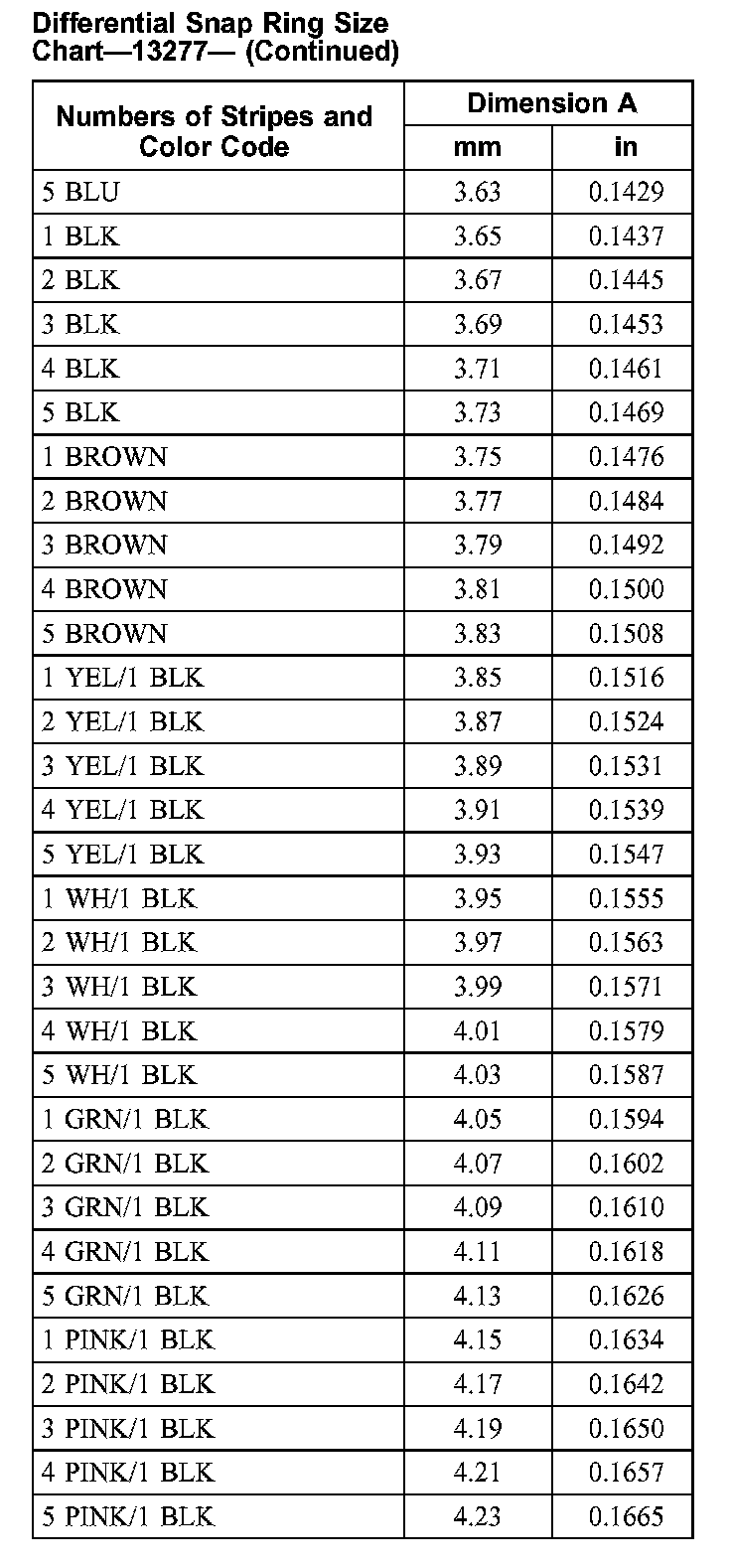 Differential Snap Ring Size Chart—13277— (Continued)

| Numbers of Stripes and Color Code | Dimension A mm | Dimension A in |
|---|---|---|
| 5 BLU | 3.63 | 0.1429 |
| 1 BLK | 3.65 | 0.1437 |
| 2 BLK | 3.67 | 0.1445 |
| 3 BLK | 3.69 | 0.1453 |
| 4 BLK | 3.71 | 0.1461 |
| 5 BLK | 3.73 | 0.1469 |
| 1 BROWN | 3.75 | 0.1476 |
| 2 BROWN | 3.77 | 0.1484 |
| 3 BROWN | 3.79 | 0.1492 |
| 4 BROWN | 3.81 | 0.1500 |
| 5 BROWN | 3.83 | 0.1508 |
| 1 YEL/1 BLK | 3.85 | 0.1516 |
| 2 YEL/1 BLK | 3.87 | 0.1524 |
| 3 YEL/1 BLK | 3.89 | 0.1531 |
| 4 YEL/1 BLK | 3.91 | 0.1539 |
| 5 YEL/1 BLK | 3.93 | 0.1547 |
| 1 WH/1 BLK | 3.95 | 0.1555 |
| 2 WH/1 BLK | 3.97 | 0.1563 |
| 3 WH/1 BLK | 3.99 | 0.1571 |
| 4 WH/1 BLK | 4.01 | 0.1579 |
| 5 WH/1 BLK | 4.03 | 0.1587 |
| 1 GRN/1 BLK | 4.05 | 0.1594 |
| 2 GRN/1 BLK | 4.07 | 0.1602 |
| 3 GRN/1 BLK | 4.09 | 0.1610 |
| 4 GRN/1 BLK | 4.11 | 0.1618 |
| 5 GRN/1 BLK | 4.13 | 0.1626 |
| 1 PINK/1 BLK | 4.15 | 0.1634 |
| 2 PINK/1 BLK | 4.17 | 0.1642 |
| 3 PINK/1 BLK | 4.19 | 0.1650 |
| 4 PINK/1 BLK | 4.21 | 0.1657 |
| 5 PINK/1 BLK | 4.23 | 0.1665 |